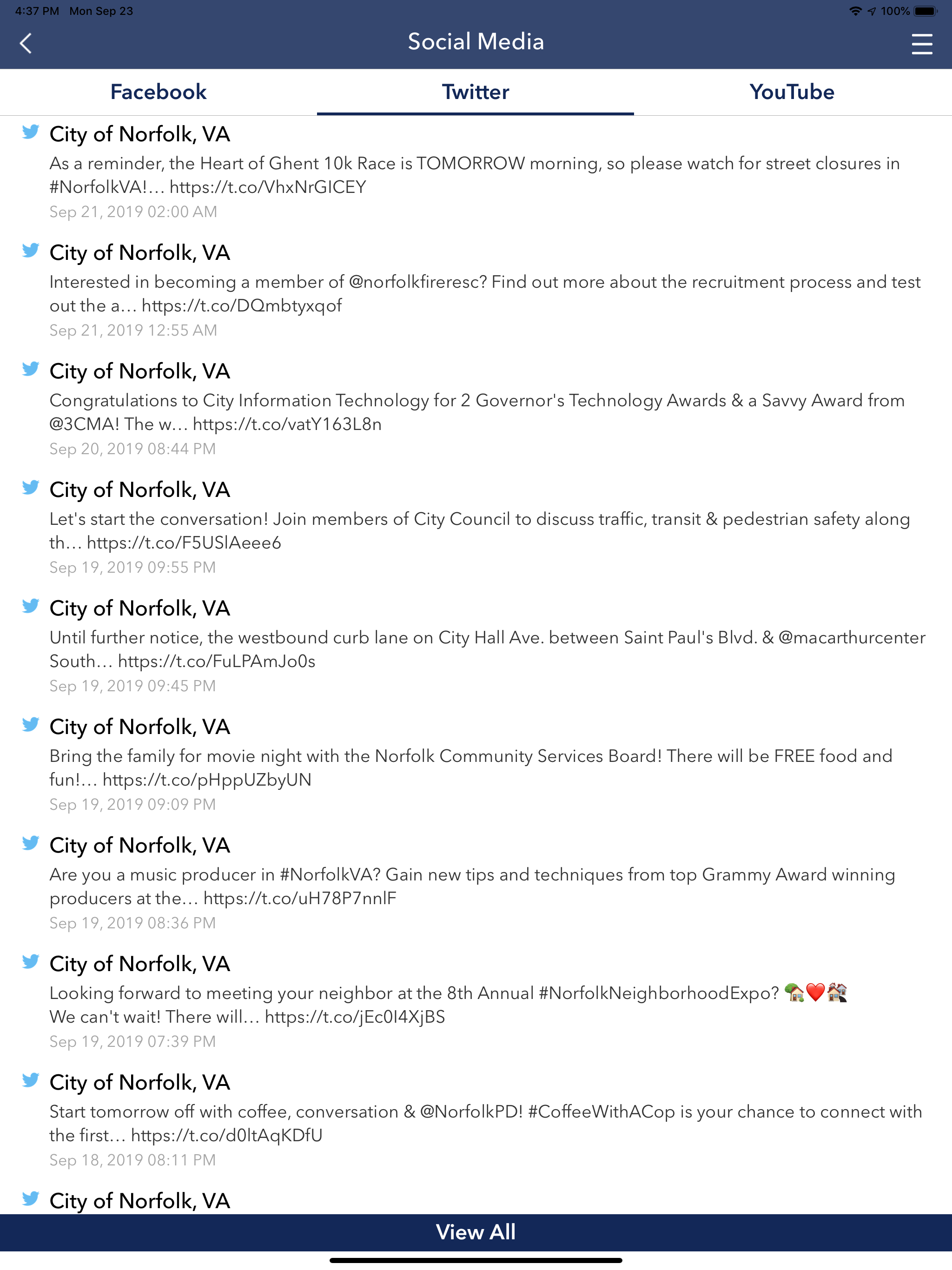 4:37 PM Mon Sep 23 100%

Social Media

Facebook Twitter YouTube

City of Norfolk, VA
As a reminder, the Heart of Ghent 10k Race is TOMORROW morning, so please watch for street closures in #NorfolkVA!… https://t.co/VhxNrGICEY
Sep 21, 2019 02:00 AM

City of Norfolk, VA
Interested in becoming a member of @norfolkfireresc? Find out more about the recruitment process and test out the a… https://t.co/DQmbtyxqof
Sep 21, 2019 12:55 AM

City of Norfolk, VA
Congratulations to City Information Technology for 2 Governor's Technology Awards & a Savvy Award from @3CMA! The w… https://t.co/vatY163L8n
Sep 20, 2019 08:44 PM

City of Norfolk, VA
Let's start the conversation! Join members of City Council to discuss traffic, transit & pedestrian safety along th… https://t.co/F5USlAeee6
Sep 19, 2019 09:55 PM

City of Norfolk, VA
Until further notice, the westbound curb lane on City Hall Ave. between Saint Paul's Blvd. & @macarthurcenter South… https://t.co/FuLPAmJo0s
Sep 19, 2019 09:45 PM

City of Norfolk, VA
Bring the family for movie night with the Norfolk Community Services Board! There will be FREE food and fun!… https://t.co/pHppUZbyUN
Sep 19, 2019 09:09 PM

City of Norfolk, VA
Are you a music producer in #NorfolkVA? Gain new tips and techniques from top Grammy Award winning producers at the… https://t.co/uH78P7nnlF
Sep 19, 2019 08:36 PM

City of Norfolk, VA
Looking forward to meeting your neighbor at the 8th Annual #NorfolkNeighborhoodExpo? 🏡❤️🏘️ We can't wait! There will… https://t.co/jEc0I4XjBS
Sep 19, 2019 07:39 PM

City of Norfolk, VA
Start tomorrow off with coffee, conversation & @NorfolkPD! #CoffeeWithACop is your chance to connect with the first… https://t.co/d0ltAqKDfU
Sep 18, 2019 08:11 PM

City of Norfolk, VA

View All